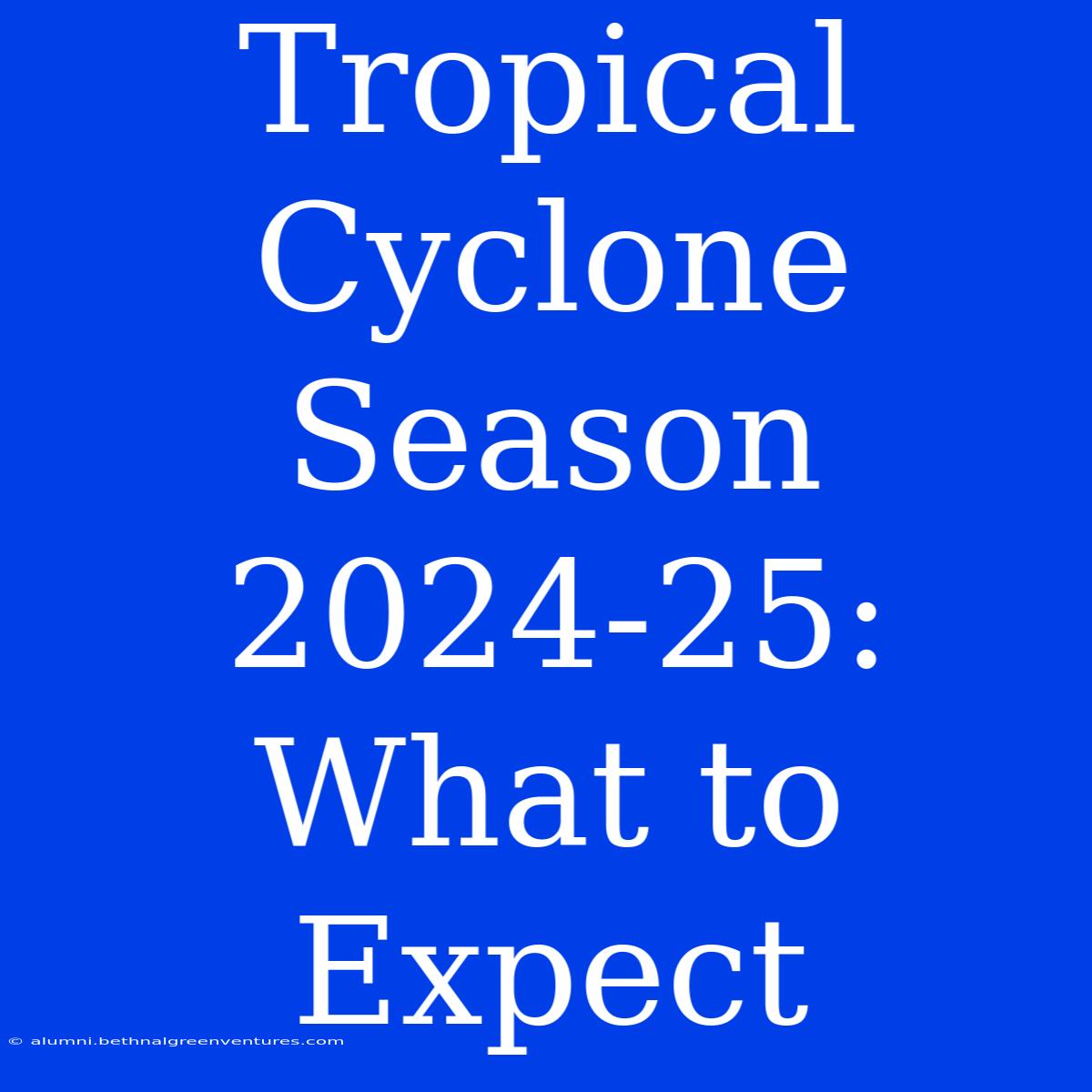 Tropical Cyclone Season 2024-25: What to Expect

© alumni.bethnalgreenventures.com